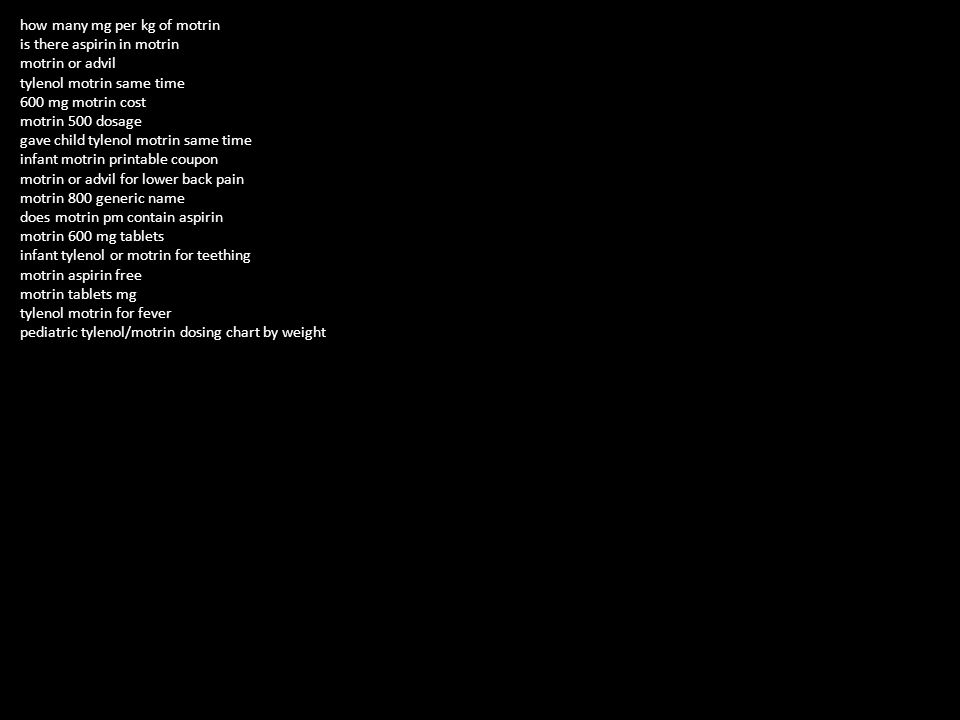 how many mg per kg of motrin
is there aspirin in motrin
motrin or advil
tylenol motrin same time
600 mg motrin cost
motrin 500 dosage
gave child tylenol motrin same time
infant motrin printable coupon
motrin or advil for lower back pain
motrin 800 generic name
does motrin pm contain aspirin
motrin 600 mg tablets
infant tylenol or motrin for teething
motrin aspirin free
motrin tablets mg
tylenol motrin for fever
pediatric tylenol/motrin dosing chart by weight